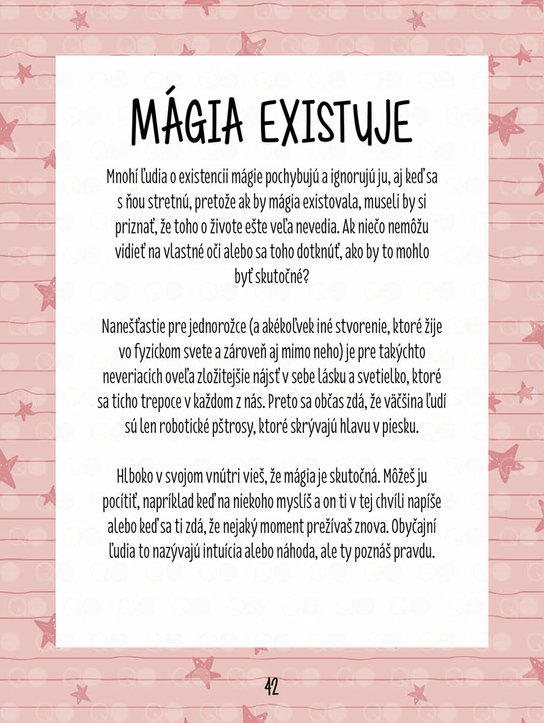 MÁGIA EXISTUJE

Mnohí ľudia o existencii mágie pochybujú a ignorujú ju, aj keď sa s ňou stretnú, pretože ak by mágia existovala, museli by si priznať, že toho o živote ešte veľa nevedia. Ak niečo nemôžu vidieť na vlastné oči alebo sa toho dotknúť, ako by to mohlo byť skutočné?

Nanešťastie pre jednorožce (a akékoľvek iné stvorenie, ktoré žije vo fyzickom svete a zároveň aj mimo neho) je pre takýchto neveriacich oveľa zložitejšie nájsť v sebe lásku a svetielko, ktoré sa ticho trepoce v každom z nás. Preto sa občas zdá, že väčšina ľudí sú len robotické pštrosy, ktoré skrývajú hlavu v piesku.

Hlboko v svojom vnútri vieš, že mágia je skutočná. Môžeš ju pocítiť, napríklad keď na niekoho myslíš a on ti v tej chvíli napíše alebo keď sa ti zdá, že nejaký moment prežívaš znova. Obyčajní ľudia to nazývajú intuícia alebo náhoda, ale ty poznáš pravdu.

42